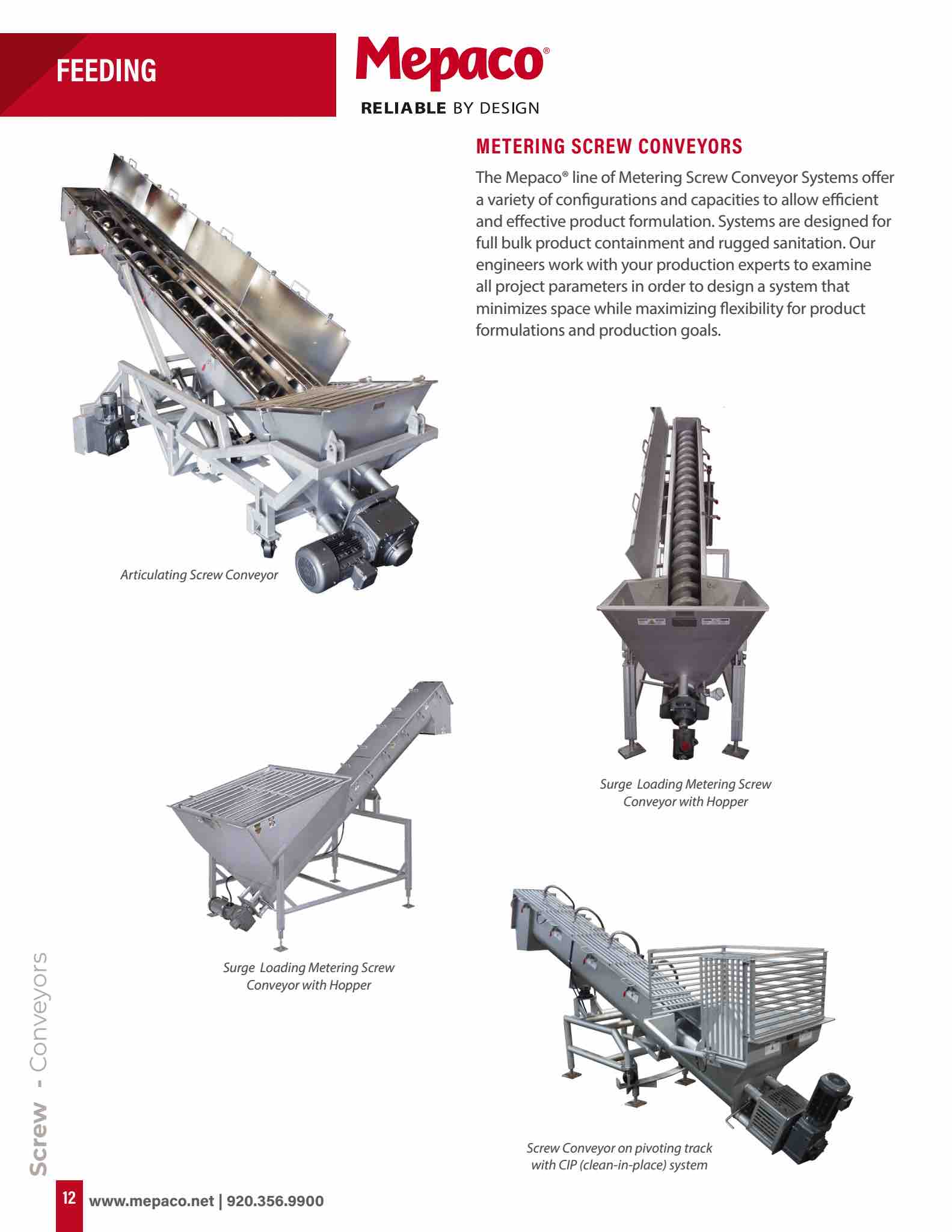 FEEDING

Mepaco®
RELIABLE BY DESIGN

METERING SCREW CONVEYORS

The Mepaco® line of Metering Screw Conveyor Systems offer a variety of configurations and capacities to allow efficient and effective product formulation. Systems are designed for full bulk product containment and rugged sanitation. Our engineers work with your production experts to examine all project parameters in order to design a system that minimizes space while maximizing flexibility for product formulations and production goals.

Articulating Screw Conveyor

Surge Loading Metering Screw Conveyor with Hopper

Surge Loading Metering Screw Conveyor with Hopper

Screw Conveyor on pivoting track with CIP (clean-in-place) system

Screw - Conveyors

12 www.mepaco.net | 920.356.9900